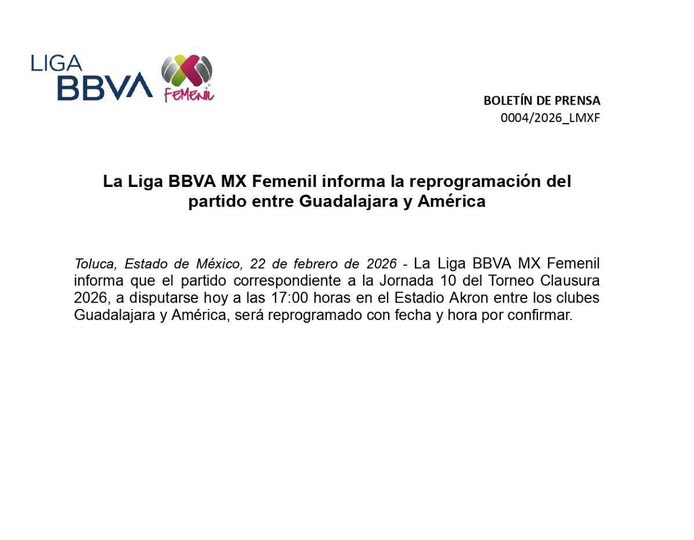 LIGA
BBVA
Femenil

BOLETÍN DE PRENSA
0004/2026_LMXF

La Liga BBVA MX Femenil informa la reprogramación del partido entre Guadalajara y América

Toluca, Estado de México, 22 de febrero de 2026 - La Liga BBVA MX Femenil informa que el partido correspondiente a la Jornada 10 del Torneo Clausura 2026, a disputarse hoy a las 17:00 horas en el Estadio Akron entre los clubes Guadalajara y América, será reprogramado con fecha y hora por confirmar.